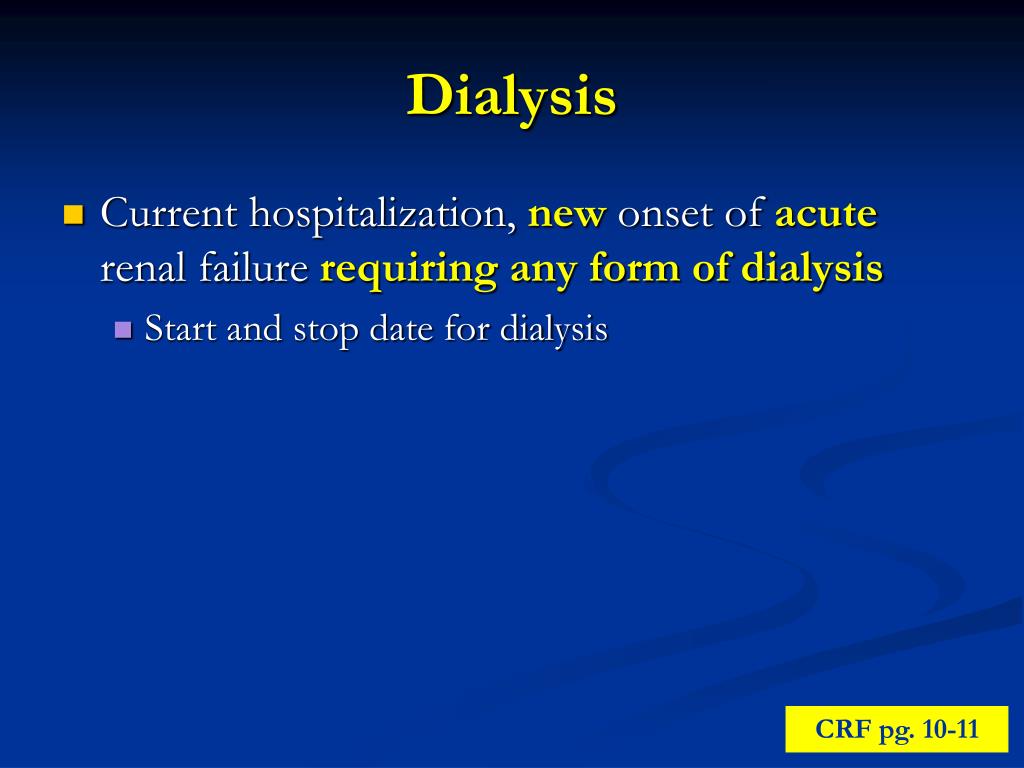 Dialysis

Current hospitalization, new onset of acute renal failure requiring any form of dialysis

Start and stop date for dialysis

CRF pg. 10-11